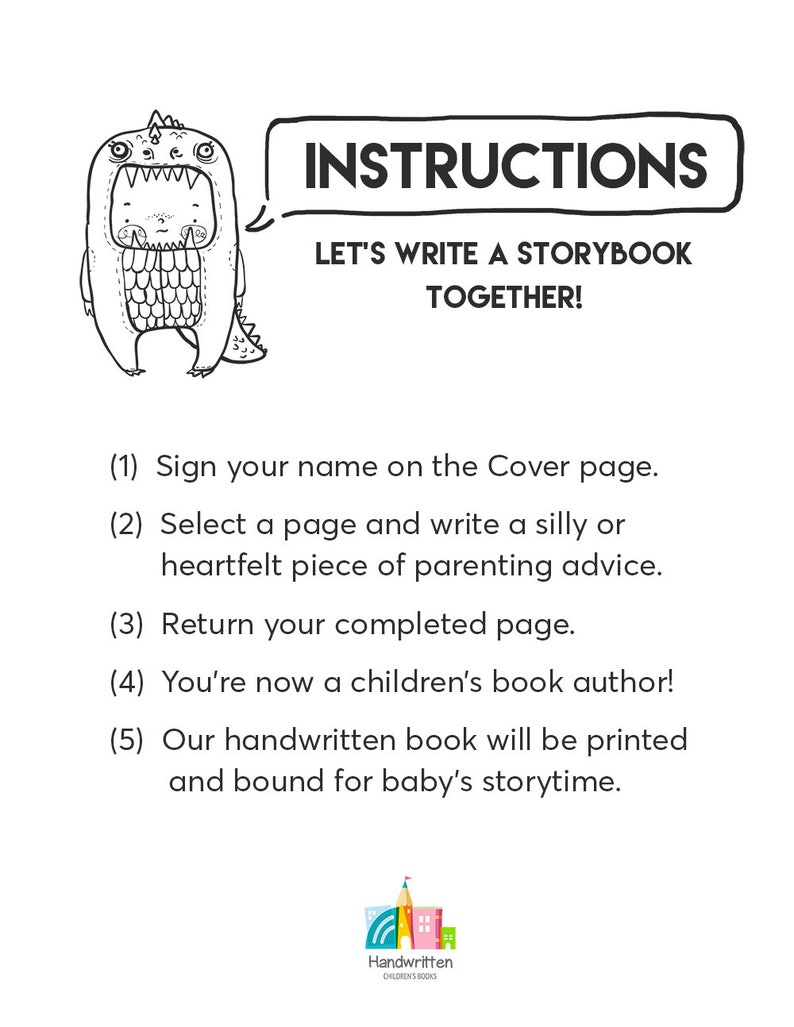 INSTRUCTIONS

LET'S WRITE A STORYBOOK TOGETHER!

(1) Sign your name on the Cover page.

(2) Select a page and write a silly or heartfelt piece of parenting advice.

(3) Return your completed page.

(4) You're now a children's book author!

(5) Our handwritten book will be printed and bound for baby's storytime.

Handwritten
CHILDREN'S BOOKS